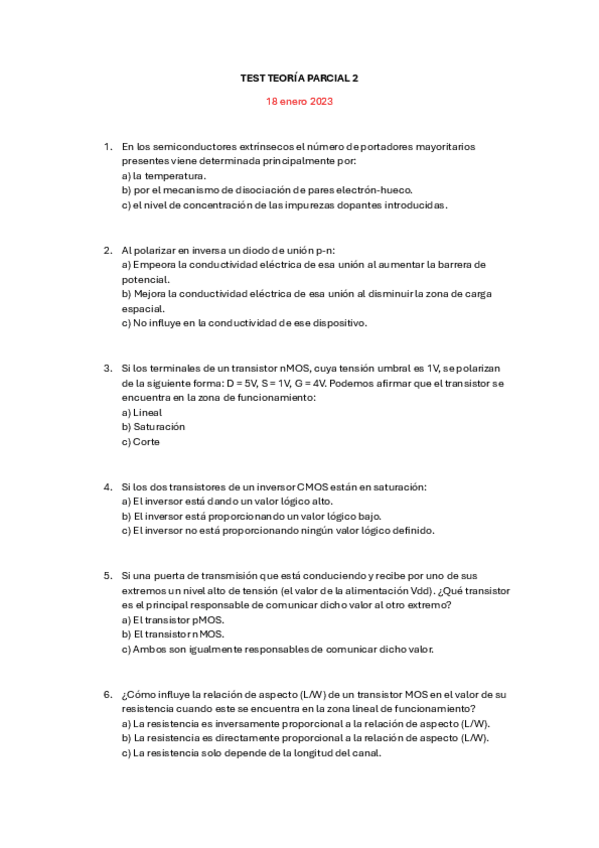 TEST TEORÍA PARCIAL 2

18 enero 2023

1. En los semiconductores extrínsecos el número de portadores mayoritarios presentes viene determinada principalmente por:
a) la temperatura.
b) por el mecanismo de disociación de pares electrón-hueco.
c) el nivel de concentración de las impurezas dopantes introducidas.

2. Al polarizar en inversa un diodo de unión p-n:
a) Empeora la conductividad eléctrica de esa unión al aumentar la barrera de potencial.
b) Mejora la conductividad eléctrica de esa unión al disminuir la zona de carga espacial.
c) No influye en la conductividad de ese dispositivo.

3. Si los terminales de un transistor nMOS, cuya tensión umbral es 1V, se polarizan de la siguiente forma: D = 5V, S = 1V, G = 4V. Podemos afirmar que el transistor se encuentra en la zona de funcionamiento:
a) Lineal
b) Saturación
c) Corte

4. Si los dos transistores de un inversor CMOS están en saturación:
a) El inversor está dando un valor lógico alto.
b) El inversor está proporcionando un valor lógico bajo.
c) El inversor no está proporcionando ningún valor lógico definido.

5. Si una puerta de transmisión que está conduciendo y recibe por uno de sus extremos un nivel alto de tensión (el valor de la alimentación Vdd). ¿Qué transistor es el principal responsable de comunicar dicho valor al otro extremo?
a) El transistor pMOS.
b) El transistor nMOS.
c) Ambos son igualmente responsables de comunicar dicho valor.

6. ¿Cómo influye la relación de aspecto (L/W) de un transistor MOS en el valor de su resistencia cuando este se encuentra en la zona lineal de funcionamiento?
a) La resistencia es inversamente proporcional a la relación de aspecto (L/W).
b) La resistencia es directamente proporcional a la relación de aspecto (L/W).
c) La resistencia solo depende de la longitud del canal.